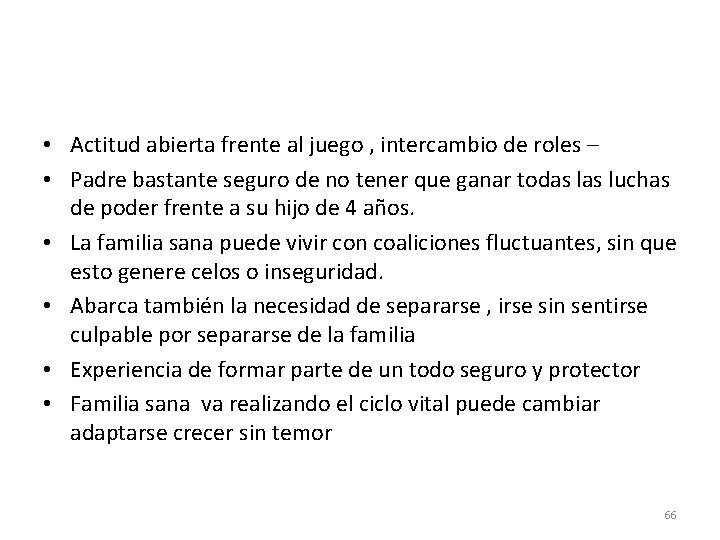 • Actitud abierta frente al juego , intercambio de roles –
• Padre bastante seguro de no tener que ganar todas las luchas de poder frente a su hijo de 4 años.
• La familia sana puede vivir con coaliciones fluctuantes, sin que esto genere celos o inseguridad.
• Abarca también la necesidad de separarse , irse sin sentirse culpable por separarse de la familia
• Experiencia de formar parte de un todo seguro y protector
• Familia sana va realizando el ciclo vital puede cambiar adaptarse crecer sin temor

66